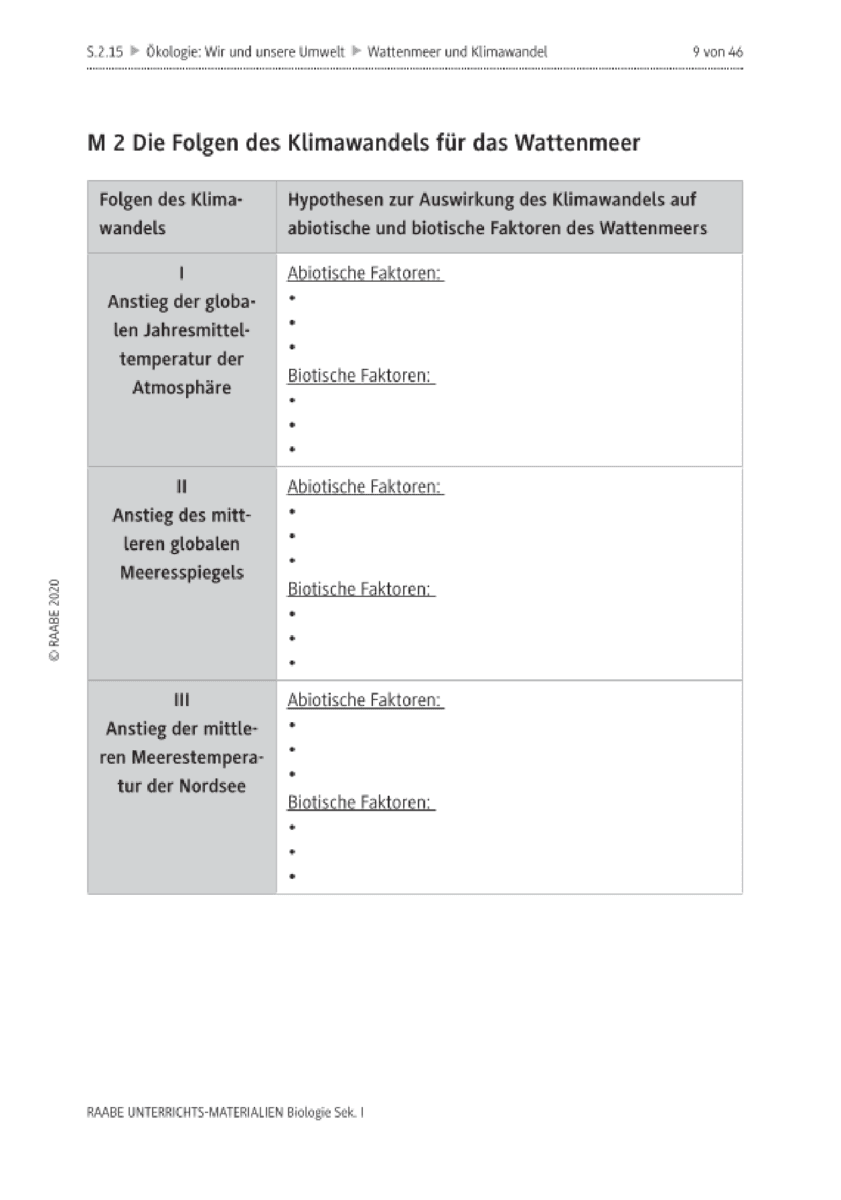 S.2.15 ▶ Ökologie: Wir und unsere Umwelt ▶ Wattenmeer und Klimawandel 9 von 46

M 2 Die Folgen des Klimawandels für das Wattenmeer

| Folgen des Klimawandels | Hypothesen zur Auswirkung des Klimawandels auf abiotische und biotische Faktoren des Wattenmeers |
|---|---|
| I Anstieg der globalen Jahresmitteltemperatur der Atmosphäre | Abiotische Faktoren: • • • Biotische Faktoren: • • • |
| II Anstieg des mittleren globalen Meeresspiegels | Abiotische Faktoren: • • • Biotische Faktoren: • • • |
| III Anstieg der mittleren Meerestemperatur der Nordsee | Abiotische Faktoren: • • • Biotische Faktoren: • • • |

© RAABE 2020

RAABE UNTERRICHTS-MATERIALIEN Biologie Sek. I